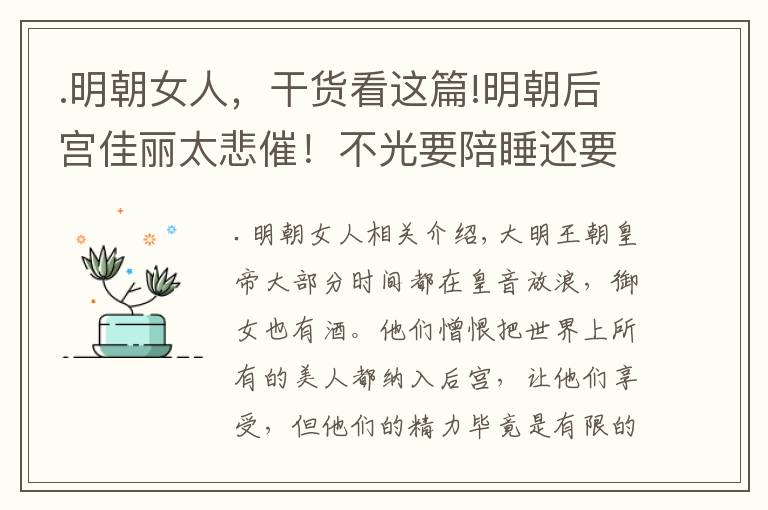 .明朝女人，干货看这篇!明朝后宫佳丽太悲催！不光要陪睡还要

. 明朝女人相关介绍，大明王朝皇帝大部分时间都在皇音放浪，御女也有酒。他们憎恨把世界上所有的美人都纳入后宫，让他们享受，但他们的精力毕竟是有限的